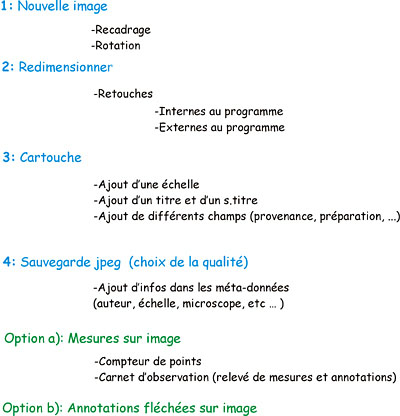 1: Nouvelle image

-Recadrage
-Rotation

2: Redimensionner

-Retouches
-Internes au programme
-Externes au programme

3: Cartouche

-Ajout d'une échelle
-Ajout d'un titre et d'un s.titre
-Ajout de différents champs (provenance, préparation, ...)

4: Sauvegarde jpeg (choix de la qualité)

-Ajout d'infos dans les méta-données
(auteur, échelle, microscope, etc ... )

Option a): Mesures sur image

-Compteur de points
-Carnet d'observation (relevé de mesures et annotations)

Option b): Annotations fléchées sur image